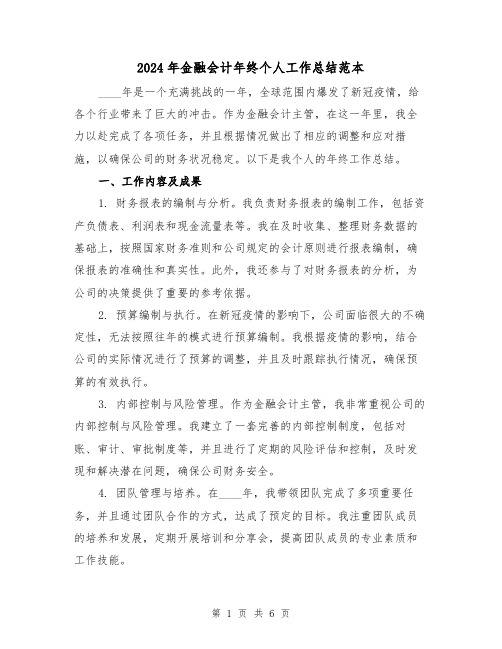 2024年金融会计年终个人工作总结范本

____年是一个充满挑战的一年，全球范围内爆发了新冠疫情，给各个行业带来了巨大的冲击。作为金融会计主管，在这一年里，我全力以赴完成了各项任务，并且根据情况做出了相应的调整和应对措施，以确保公司的财务状况稳定。以下是我个人的年终工作总结。

一、工作内容及成果

1. 财务报表的编制与分析。我负责财务报表的编制工作，包括资产负债表、利润表和现金流量表等。我在及时收集、整理财务数据的基础上，按照国家财务准则和公司规定的会计原则进行报表编制，确保报表的准确性和真实性。此外，我还参与了对财务报表的分析，为公司的决策提供了重要的参考依据。

2. 预算编制与执行。在新冠疫情的影响下，公司面临很大的不确定性，无法按照往年的模式进行预算编制。我根据疫情的影响，结合公司的实际情况进行了预算的调整，并且及时跟踪执行情况，确保预算的有效执行。

3. 内部控制与风险管理。作为金融会计主管，我非常重视公司的内部控制与风险管理。我建立了一套完善的内部控制制度，包括对账、审计、审批制度等，并且进行了定期的风险评估和控制，及时发现和解决潜在问题，确保公司财务安全。

4. 团队管理与培养。在____年，我带领团队完成了多项重要任务，并且通过团队合作的方式，达成了预定的目标。我注重团队成员的培养和发展，定期开展培训和分享会，提高团队成员的专业素质和工作技能。

第 1 页 共 6 页